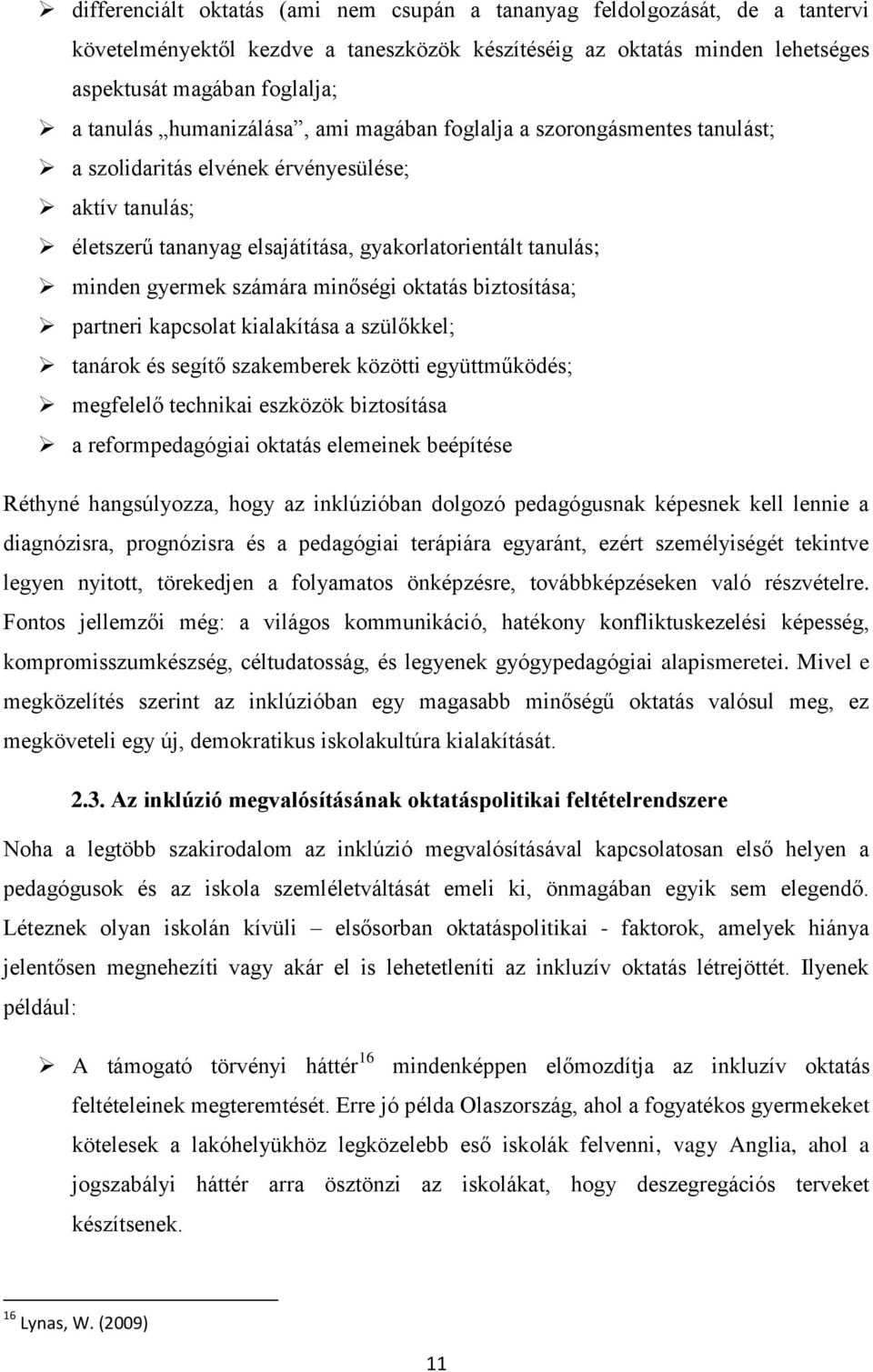 ➢ differenciált oktatás (ami nem csupán a tananyag feldolgozását, de a tantervi követelményektől kezdve a taneszközök készítéséig az oktatás minden lehetséges aspektusát magában foglalja;
➢ a tanulás „humanizálása”, ami magában foglalja a szorongásmentes tanulást;
➢ a szolidaritás elvének érvényesülése;
➢ aktív tanulás;
➢ életszerű tananyag elsajátítása, gyakorlatorientált tanulás;
➢ minden gyermek számára minőségi oktatás biztosítása;
➢ partneri kapcsolat kialakítása a szülőkkel;
➢ tanárok és segítő szakemberek közötti együttműködés;
➢ megfelelő technikai eszközök biztosítása
➢ a reformpedagógiai oktatás elemeinek beépítése

Réthyné hangsúlyozza, hogy az inklúzióban dolgozó pedagógusnak képesnek kell lennie a diagnózisra, prognózisra és a pedagógiai terápiára egyaránt, ezért személyiségét tekintve legyen nyitott, törekedjen a folyamatos önképzésre, továbbképzéseken való részvételre. Fontos jellemzői még: a világos kommunikáció, hatékony konfliktuskezelési képesség, kompromisszumkészség, céltudatosság, és legyenek gyógypedagógiai alapismeretei. Mivel e megközelítés szerint az inklúzióban egy magasabb minőségű oktatás valósul meg, ez megköveteli egy új, demokratikus iskolakultúra kialakítását.

2.3. Az inklúzió megvalósításának oktatáspolitikai feltételrendszere

Noha a legtöbb szakirodalom az inklúzió megvalósításával kapcsolatosan első helyen a pedagógusok és az iskola szemléletváltását emeli ki, önmagában egyik sem elegendő. Léteznek olyan iskolán kívüli – elsősorban oktatáspolitikai - faktorok, amelyek hiánya jelentősen megnehezíti vagy akár el is lehetetleníti az inkluzív oktatás létrejöttét. Ilyenek például:

➢ A támogató törvényi háttér$^{16}$ mindenképpen előmozdítja az inkluzív oktatás feltételeinek megteremtését. Erre jó példa Olaszország, ahol a fogyatékos gyermekeket kötelesek a lakóhelyükhöz legközelebb eső iskolák felvenni, vagy Anglia, ahol a jogszabályi háttér arra ösztönzi az iskolákat, hogy deszegregációs terveket készítsenek.

$^{16}$ Lynas, W. (2009)

11